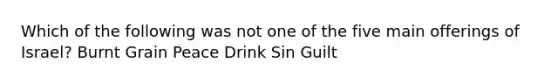 Which of the following was not one of the five main offerings of Israel? Burnt Grain Peace Drink Sin Guilt